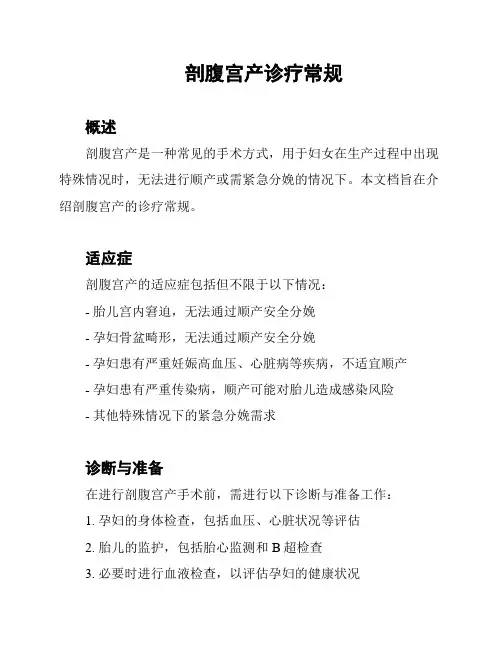 剖腹宫产诊疗常规

概述

剖腹宫产是一种常见的手术方式，用于妇女在生产过程中出现特殊情况时，无法进行顺产或需紧急分娩的情况下。本文档旨在介绍剖腹宫产的诊疗常规。

适应症

剖腹宫产的适应症包括但不限于以下情况：

- 胎儿宫内窘迫，无法通过顺产安全分娩

- 孕妇骨盆畸形，无法通过顺产安全分娩

- 孕妇患有严重妊娠高血压、心脏病等疾病，不适宜顺产

- 孕妇患有严重传染病，顺产可能对胎儿造成感染风险

- 其他特殊情况下的紧急分娩需求

诊断与准备

在进行剖腹宫产手术前，需进行以下诊断与准备工作：

1. 孕妇的身体检查，包括血压、心脏状况等评估

2. 胎儿的监护，包括胎心监测和 B 超检查

3. 必要时进行血液检查，以评估孕妇的健康状况